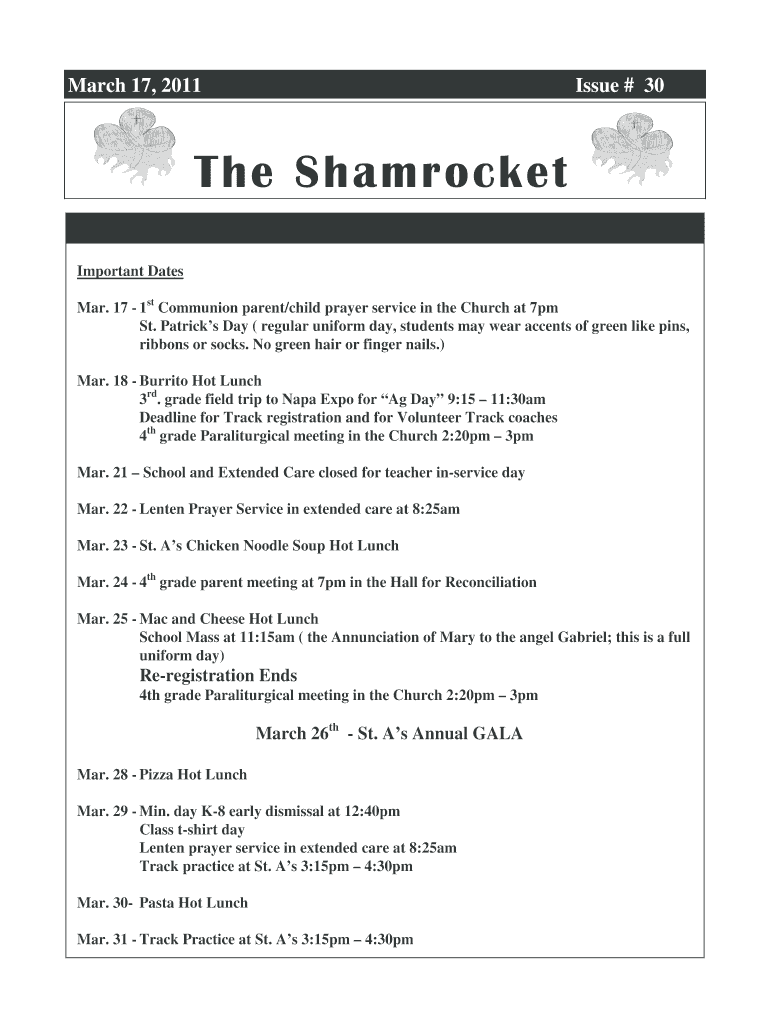 March 17, 2011

Issue # 30

The Shamrocket

Important Dates

Mar. 17 - 1$^{st}$ Communion parent/child prayer service in the Church at 7pm
St. Patrick's Day ( regular uniform day, students may wear accents of green like pins, ribbons or socks. No green hair or finger nails.)

Mar. 18 - Burrito Hot Lunch
3$^{rd}$. grade field trip to Napa Expo for "Ag Day" 9:15 – 11:30am
Deadline for Track registration and for Volunteer Track coaches
4$^{th}$ grade Paraliturgical meeting in the Church 2:20pm – 3pm

Mar. 21 – School and Extended Care closed for teacher in-service day

Mar. 22 - Lenten Prayer Service in extended care at 8:25am

Mar. 23 - St. A's Chicken Noodle Soup Hot Lunch

Mar. 24 - 4$^{th}$ grade parent meeting at 7pm in the Hall for Reconciliation

Mar. 25 - Mac and Cheese Hot Lunch
School Mass at 11:15am ( the Annunciation of Mary to the angel Gabriel; this is a full uniform day)
Re-registration Ends
4th grade Paraliturgical meeting in the Church 2:20pm – 3pm

March 26$^{th}$ - St. A's Annual GALA

Mar. 28 - Pizza Hot Lunch

Mar. 29 - Min. day K-8 early dismissal at 12:40pm
Class t-shirt day
Lenten prayer service in extended care at 8:25am
Track practice at St. A's 3:15pm – 4:30pm

Mar. 30- Pasta Hot Lunch

Mar. 31 - Track Practice at St. A's 3:15pm – 4:30pm